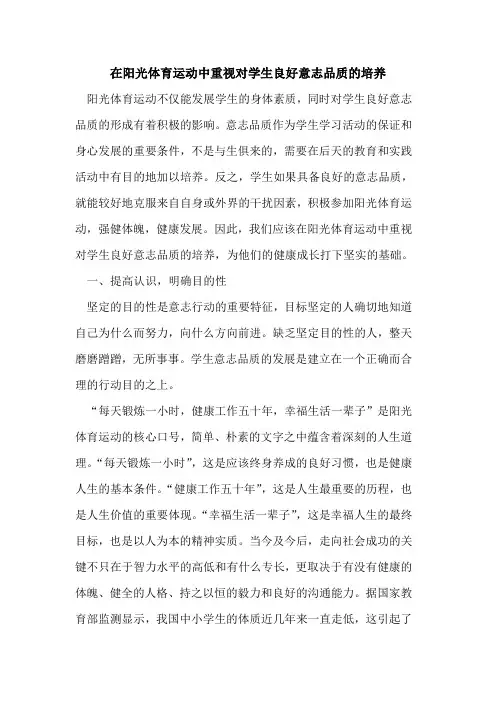 在阳光体育运动中重视对学生良好意志品质的培养

阳光体育运动不仅能发展学生的身体素质，同时对学生良好意志品质的形成有着积极的影响。意志品质作为学生学习活动的保证和身心发展的重要条件，不是与生俱来的，需要在后天的教育和实践活动中有目的地加以培养。反之，学生如果具备良好的意志品质，就能较好地克服来自自身或外界的干扰因素，积极参加阳光体育运动，强健体魄，健康发展。因此，我们应该在阳光体育运动中重视对学生良好意志品质的培养，为他们的健康成长打下坚实的基础。

一、提高认识，明确目的性

坚定的目的性是意志行动的重要特征，目标坚定的人确切地知道自己为什么而努力，向什么方向前进。缺乏坚定目的性的人，整天磨磨蹭蹭，无所事事。学生意志品质的发展是建立在一个正确而合理的行动目的之上。

“每天锻炼一小时，健康工作五十年，幸福生活一辈子”是阳光体育运动的核心口号，简单、朴素的文字之中蕴含着深刻的人生道理。“每天锻炼一小时”，这是应该终身养成的良好习惯，也是健康人生的基本条件。“健康工作五十年”，这是人生最重要的历程，也是人生价值的重要体现。“幸福生活一辈子”，这是幸福人生的最终目标，也是以人为本的精神实质。当今及今后，走向社会成功的关键不只在于智力水平的高低和有什么专长，更取决于有没有健康的体魄、健全的人格、持之以恒的毅力和良好的沟通能力。据国家教育部监测显示，我国中小学生的体质近几年来一直走低，这引起了